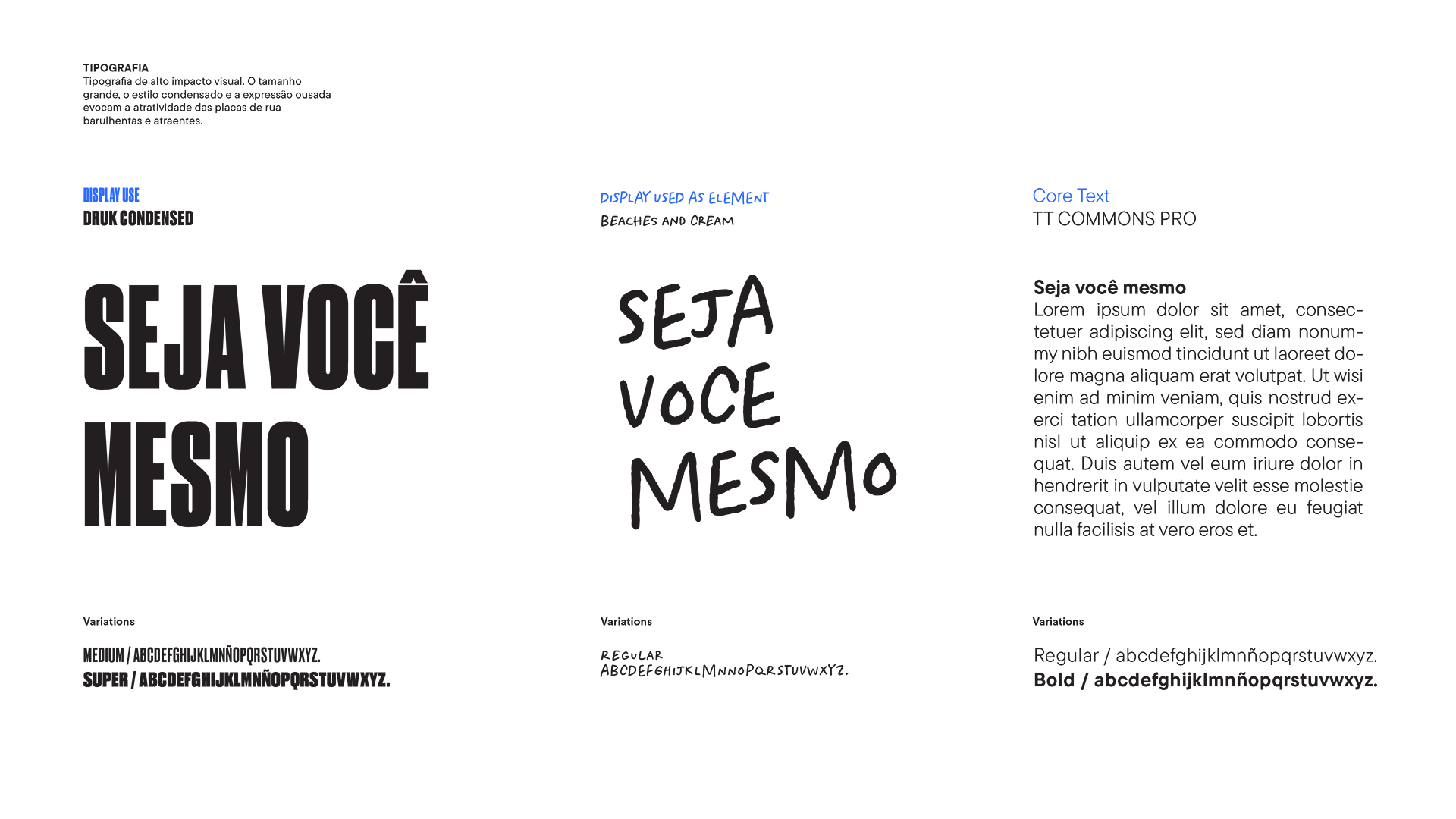 TIPOGRAFIA
Tipografia de alto impacto visual. O tamanho grande, o estilo condensado e a expressão ousada evocam a atratividade das placas de rua barulhentas e atraentes.

DISPLAY USE
DRUK CONDENSED

SEJA VOCÊ MESMO

Variations

MEDIUM / ABCDEFGHIJKLMNÑOPQRSTUVWXYZ.
SUPER / ABCDEFGHIJKLMNÑOPQRSTUVWXYZ.

DISPLAY USED AS ELEMENT
BEACHES AND CREAM

SEJA VOCE MESMO

Variations

REGULAR
ABCDEFGHIJKLMNNOPQRSTUVWXYZ.

Core Text
TT COMMONS PRO

Seja você mesmo
Lorem ipsum dolor sit amet, consectetuer adipiscing elit, sed diam nonummy nibh euismod tincidunt ut laoreet dolore magna aliquam erat volutpat. Ut wisi enim ad minim veniam, quis nostrud exerci tation ullamcorper suscipit lobortis nisl ut aliquip ex ea commodo consequat. Duis autem vel eum iriure dolor in hendrerit in vulputate velit esse molestie consequat, vel illum dolore eu feugiat nulla facilisis at vero eros et.

Variations

Regular / abcdefghijklmnñopqrstuvwxyz.
Bold / abcdefghijklmnñopqrstuvwxyz.